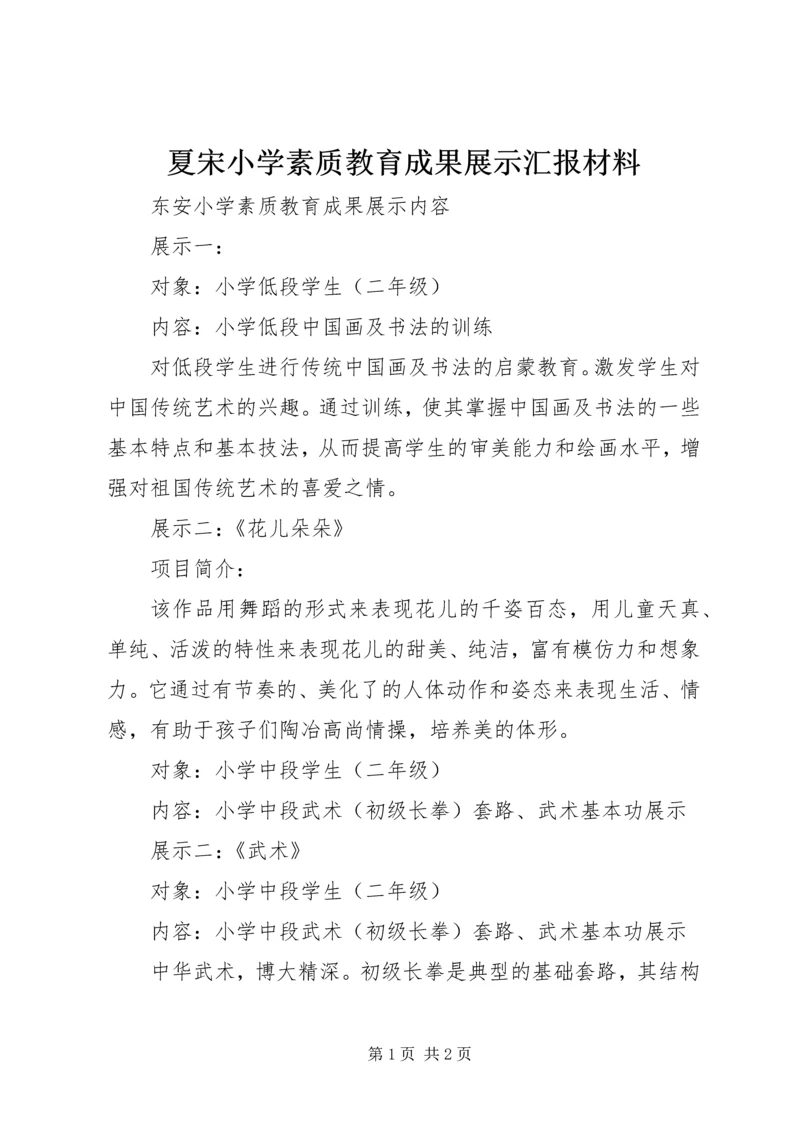 夏宋小学素质教育成果展示汇报材料

东安小学素质教育成果展示内容

展示一：

对象：小学低段学生（二年级）

内容：小学低段中国画及书法的训练

对低段学生进行传统中国画及书法的启蒙教育。激发学生对中国传统艺术的兴趣。通过训练，使其掌握中国画及书法的一些基本特点和基本技法，从而提高学生的审美能力和绘画水平，增强对祖国传统艺术的喜爱之情。

展示二：《花儿朵朵》

项目简介：

该作品用舞蹈的形式来表现花儿的千姿百态，用儿童天真、单纯、活泼的特性来表现花儿的甜美、纯洁，富有模仿力和想象力。它通过有节奏的、美化了的人体动作和姿态来表现生活、情感，有助于孩子们陶冶高尚情操，培养美的体形。

对象：小学中段学生（二年级）

内容：小学中段武术（初级长拳）套路、武术基本功展示

展示二：《武术》

对象：小学中段学生（二年级）

内容：小学中段武术（初级长拳）套路、武术基本功展示

中华武术，博大精深。初级长拳是典型的基础套路，其结构

第 1 页 共 2 页